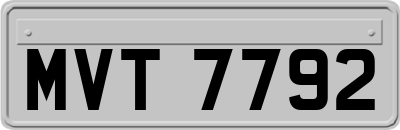 MVT 7792